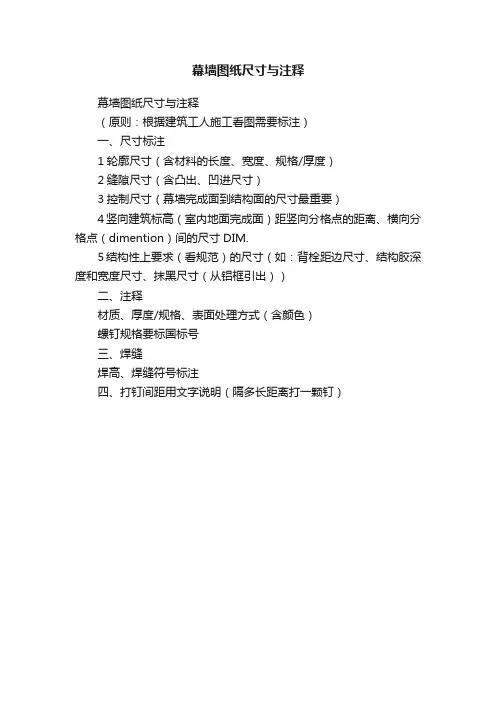 幕墙图纸尺寸与注释

幕墙图纸尺寸与注释

（原则：根据建筑工人施工看图需要标注）

一、尺寸标注

1 轮廓尺寸（含材料的长度、宽度、规格/厚度）

2 缝隙尺寸（含凸出、凹进尺寸）

3 控制尺寸（幕墙完成面到结构面的尺寸最重要）

4 竖向建筑标高（室内地面完成面）距竖向分格点的距离、横向分格点（dimention）间的尺寸 DIM.

5 结构性上要求（看规范）的尺寸（如：背栓距边尺寸、结构胶深度和宽度尺寸、抹黑尺寸（从铝框引出））

二、注释

材质、厚度/规格、表面处理方式（含颜色）

螺钉规格要标国标号

三、焊缝

焊高、焊缝符号标注

四、打钉间距用文字说明（隔多长距离打一颗钉）